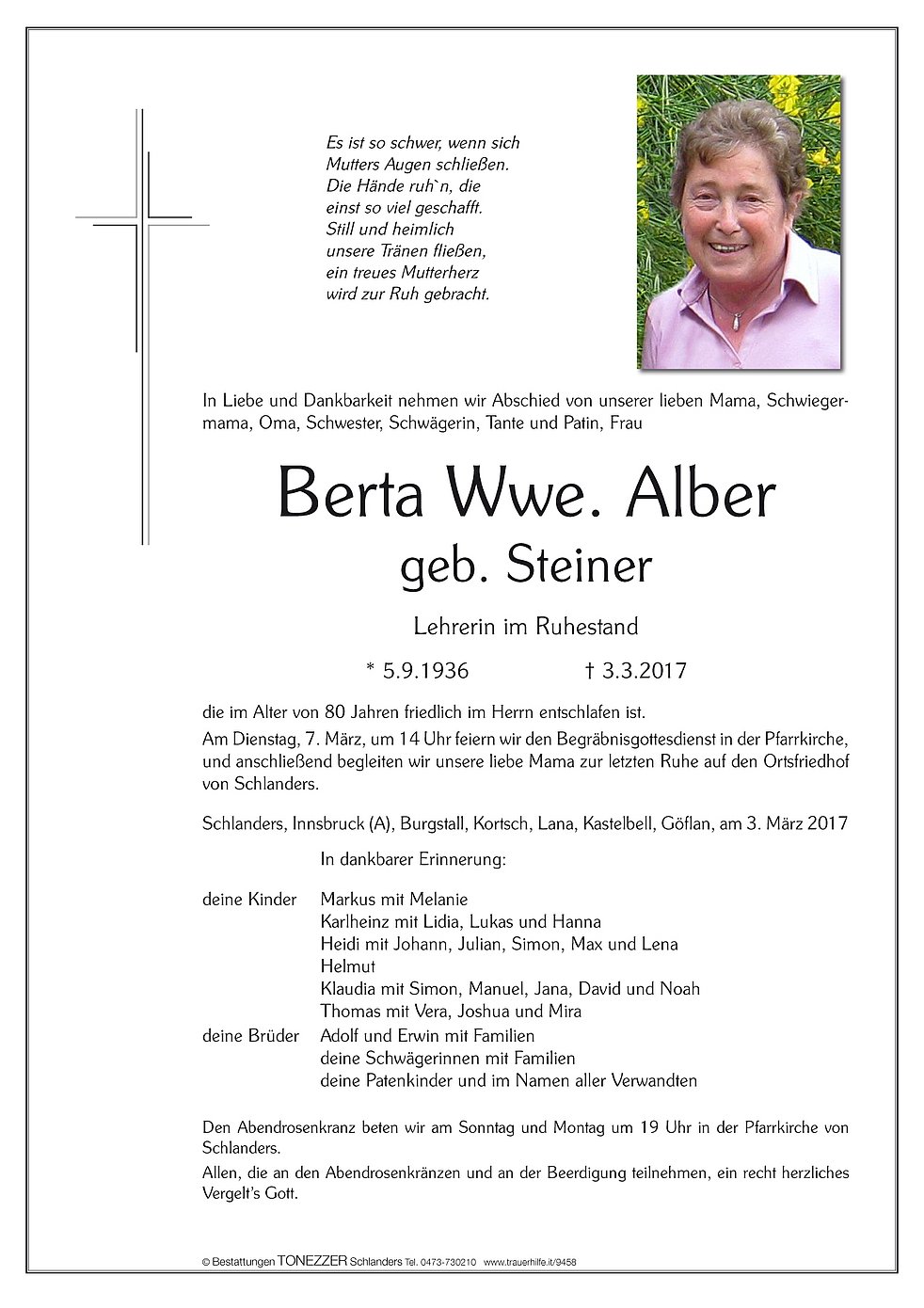 Es ist so schwer, wenn sich Mutters Augen schließen. Die Hände ruh`n, die einst so viel geschafft. Still und heimlich unsere Tränen fließen, ein treues Mutterherz wird zur Ruh gebracht.

In Liebe und Dankbarkeit nehmen wir Abschied von unserer lieben Mama, Schwiegermama, Oma, Schwester, Schwägerin, Tante und Patin, Frau

Berta Wwe. Alber
geb. Steiner

Lehrerin im Ruhestand

* 5.9.1936 † 3.3.2017

die im Alter von 80 Jahren friedlich im Herrn entschlafen ist.

Am Dienstag, 7. März, um 14 Uhr feiern wir den Begräbnisgottesdienst in der Pfarrkirche, und anschließend begleiten wir unsere liebe Mama zur letzten Ruhe auf den Ortsfriedhof von Schlanders.

Schlanders, Innsbruck (A), Burgstall, Kortsch, Lana, Kastelbell, Göflan, am 3. März 2017

In dankbarer Erinnerung:

deine Kinder Markus mit Melanie
Karlheinz mit Lidia, Lukas und Hanna
Heidi mit Johann, Julian, Simon, Max und Lena
Helmut
Klaudia mit Simon, Manuel, Jana, David und Noah
Thomas mit Vera, Joshua und Mira
deine Brüder Adolf und Erwin mit Familien
deine Schwägerinnen mit Familien
deine Patenkinder und im Namen aller Verwandten

Den Abendrosenkranz beten wir am Sonntag und Montag um 19 Uhr in der Pfarrkirche von Schlanders.

Allen, die an den Abendrosenkränzen und an der Beerdigung teilnehmen, ein recht herzliches Vergelt's Gott.

© Bestattungen TONEZZER Schlanders Tel. 0473-730210 www.trauerhilfe.it/9458